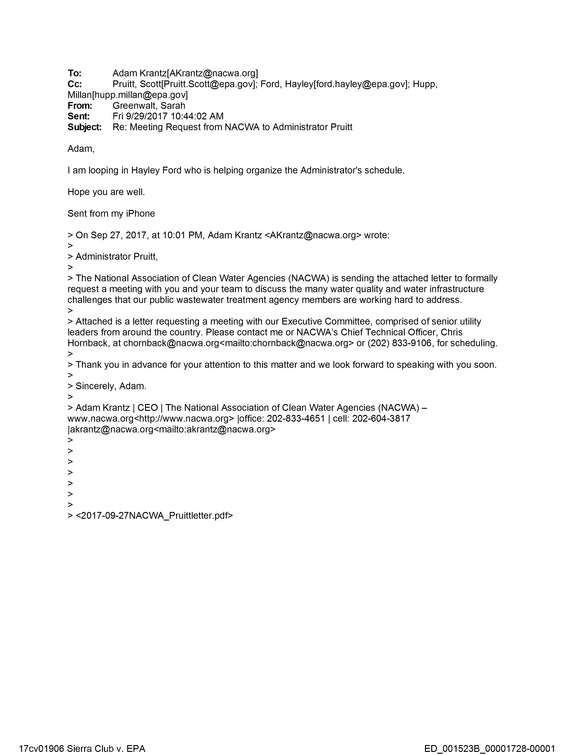 To: Adam Krantz[AKrantz@nacwa.org]
Cc: Pruitt, Scott[Pruitt.Scott@epa.gov]; Ford, Hayley[ford.hayley@epa.gov]; Hupp, Millan[hupp.millan@epa.gov]
From: Greenwalt, Sarah
Sent: Fri 9/29/2017 10:44:02 AM
Subject: Re: Meeting Request from NACWA to Administrator Pruitt

Adam,

I am looping in Hayley Ford who is helping organize the Administrator's schedule.

Hope you are well.

Sent from my iPhone

> On Sep 27, 2017, at 10:01 PM, Adam Krantz <AKrantz@nacwa.org> wrote:
>
> Administrator Pruitt,
>
> The National Association of Clean Water Agencies (NACWA) is sending the attached letter to formally request a meeting with you and your team to discuss the many water quality and water infrastructure challenges that our public wastewater treatment agency members are working hard to address.
>
> Attached is a letter requesting a meeting with our Executive Committee, comprised of senior utility leaders from around the country. Please contact me or NACWA's Chief Technical Officer, Chris Hornback, at chornback@nacwa.org<mailto:chornback@nacwa.org> or (202) 833-9106, for scheduling.
>
> Thank you in advance for your attention to this matter and we look forward to speaking with you soon.
>
> Sincerely, Adam.
>
> Adam Krantz | CEO | The National Association of Clean Water Agencies (NACWA) – www.nacwa.org<http://www.nacwa.org> |office: 202-833-4651 | cell: 202-604-3817 |akrantz@nacwa.org<mailto:akrantz@nacwa.org>
>
>
>
>
>
>
>
> <2017-09-27NACWA_Pruittletter.pdf>

17cv01906 Sierra Club v. EPA ED_001523B_00001728-00001